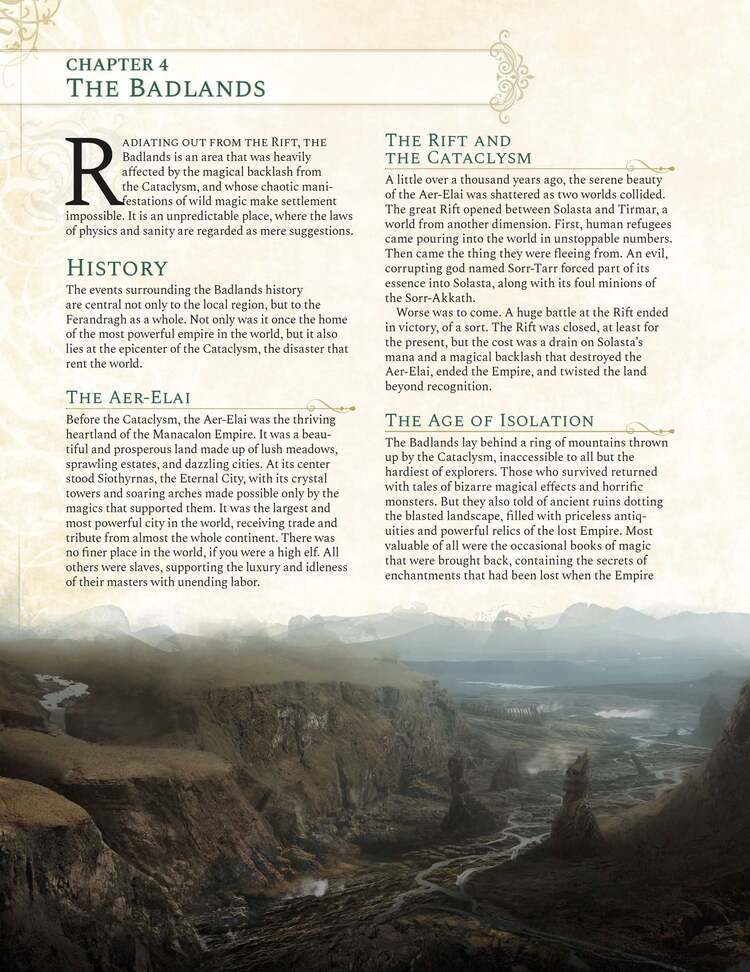 CHAPTER 4
THE BADLANDS

RADIATING OUT FROM THE RIFT, THE Badlands is an area that was heavily affected by the magical backlash from the Cataclysm, and whose chaotic manifestations of wild magic make settlement impossible. It is an unpredictable place, where the laws of physics and sanity are regarded as mere suggestions.

HISTORY

The events surrounding the Badlands history are central not only to the local region, but to the Ferandragh as a whole. Not only was it once the home of the most powerful empire in the world, but it also lies at the epicenter of the Cataclysm, the disaster that rent the world.

THE AER-ELAI

Before the Cataclysm, the Aer-Elai was the thriving heartland of the Manacalon Empire. It was a beautiful and prosperous land made up of lush meadows, sprawling estates, and dazzling cities. At its center stood Siothyrnas, the Eternal City, with its crystal towers and soaring arches made possible only by the magics that supported them. It was the largest and most powerful city in the world, receiving trade and tribute from almost the whole continent. There was no finer place in the world, if you were a high elf. All others were slaves, supporting the luxury and idleness of their masters with unending labor.

THE RIFT AND THE CATACLYSM

A little over a thousand years ago, the serene beauty of the Aer-Elai was shattered as two worlds collided. The great Rift opened between Solasta and Tirmar, a world from another dimension. First, human refugees came pouring into the world in unstoppable numbers. Then came the thing they were fleeing from. An evil, corrupting god named Sorr-Tarr forced part of its essence into Solasta, along with its foul minions of the Sorr-Akkath.

Worse was to come. A huge battle at the Rift ended in victory, of a sort. The Rift was closed, at least for the present, but the cost was a drain on Solasta's mana and a magical backlash that destroyed the Aer-Elai, ended the Empire, and twisted the land beyond recognition.

THE AGE OF ISOLATION

The Badlands lay behind a ring of mountains thrown up by the Cataclysm, inaccessible to all but the hardiest of explorers. Those who survived returned with tales of bizarre magical effects and horrific monsters. But they also told of ancient ruins dotting the blasted landscape, filled with priceless antiquities and powerful relics of the lost Empire. Most valuable of all were the occasional books of magic that were brought back, containing the secrets of enchantments that had been lost when the Empire